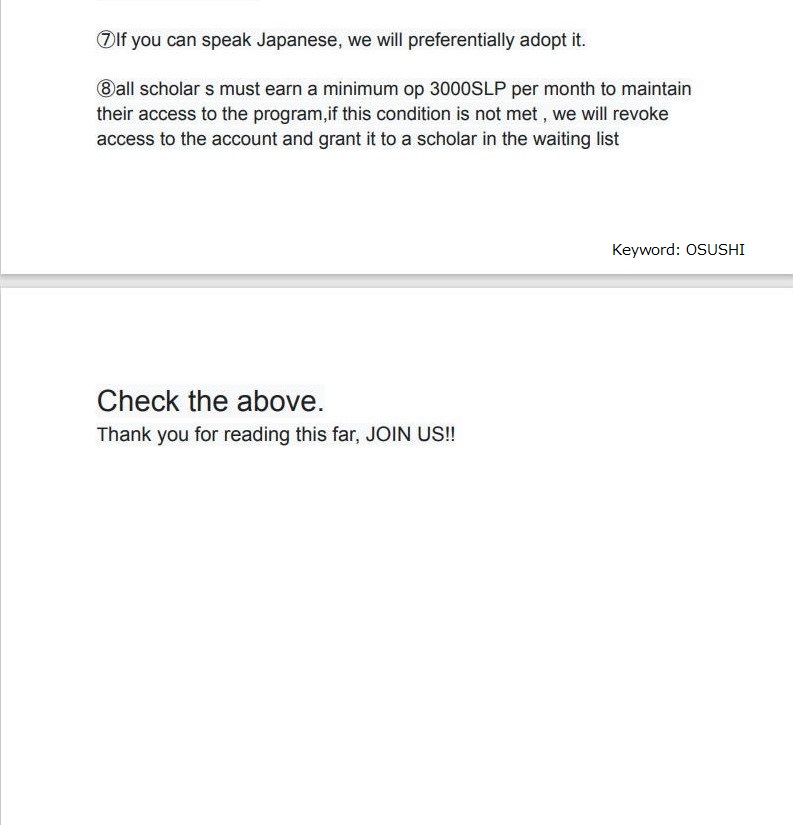 ⑦If you can speak Japanese, we will preferentially adopt it.

⑧all scholar s must earn a minimum op 3000SLP per month to maintain their access to the program,if this condition is not met , we will revoke access to the account and grant it to a scholar in the waiting list

Keyword: OSUSHI

Check the above.
Thank you for reading this far, JOIN US!!